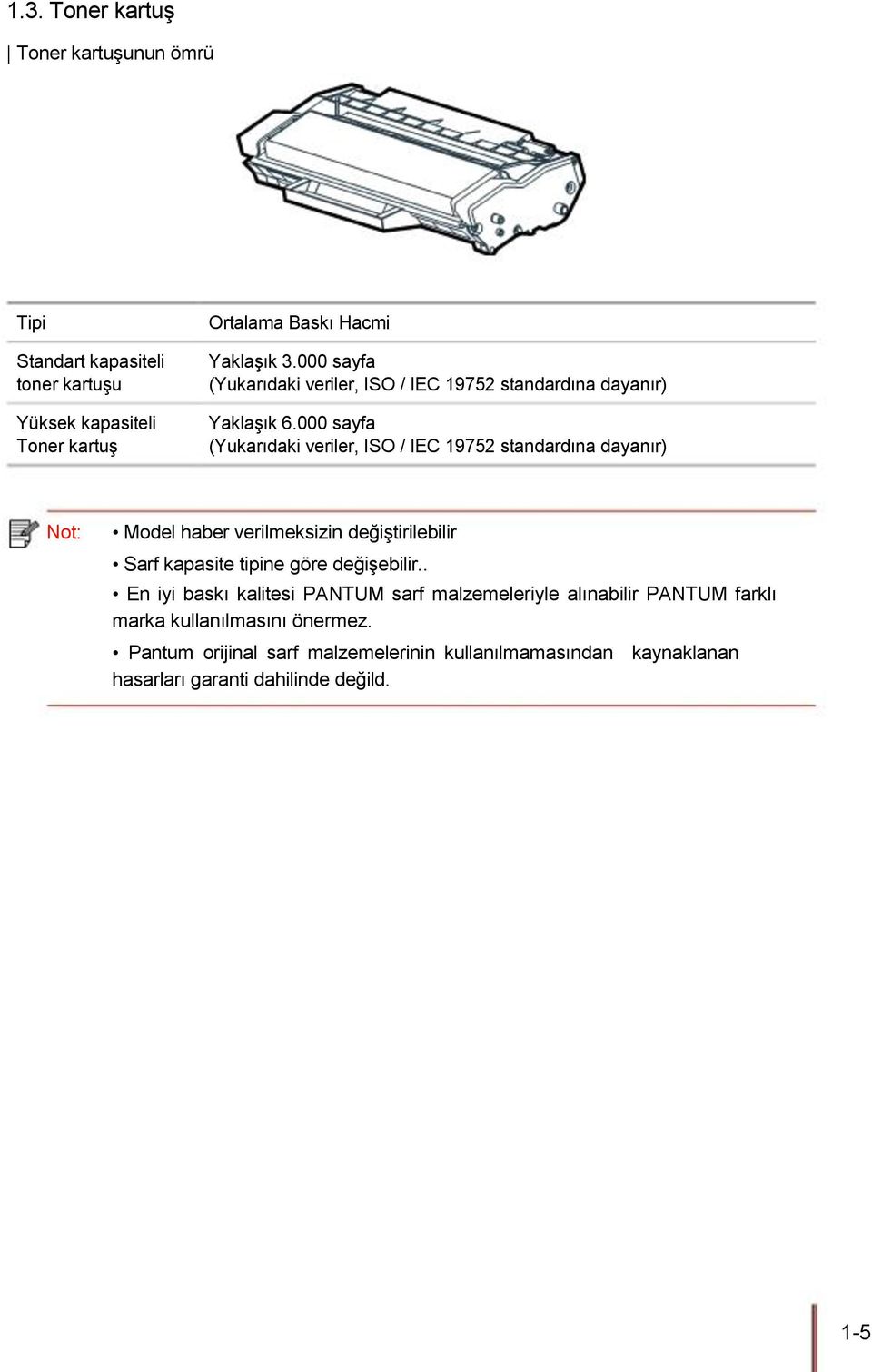 1.3. Toner kartuş

| Toner kartuşunun ömrü

| Tipi | Ortalama Baskı Hacmi |
|---|---|
| Standart kapasiteli toner kartuşu | Yaklaşık 3.000 sayfa (Yukarıdaki veriler, ISO / IEC 19752 standardına dayanır) |
| Yüksek kapasiteli Toner kartuş | Yaklaşık 6.000 sayfa (Yukarıdaki veriler, ISO / IEC 19752 standardına dayanır) |

Not:
• Model haber verilmeksizin değiştirilebilir
• Sarf kapasite tipine göre değişebilir..
• En iyi baskı kalitesi PANTUM sarf malzemeleriyle alınabilir PANTUM farklı marka kullanılmasını önermez.
• Pantum orijinal sarf malzemelerinin kullanılmamasından kaynaklanan hasarları garanti dahilinde değild.

1-5